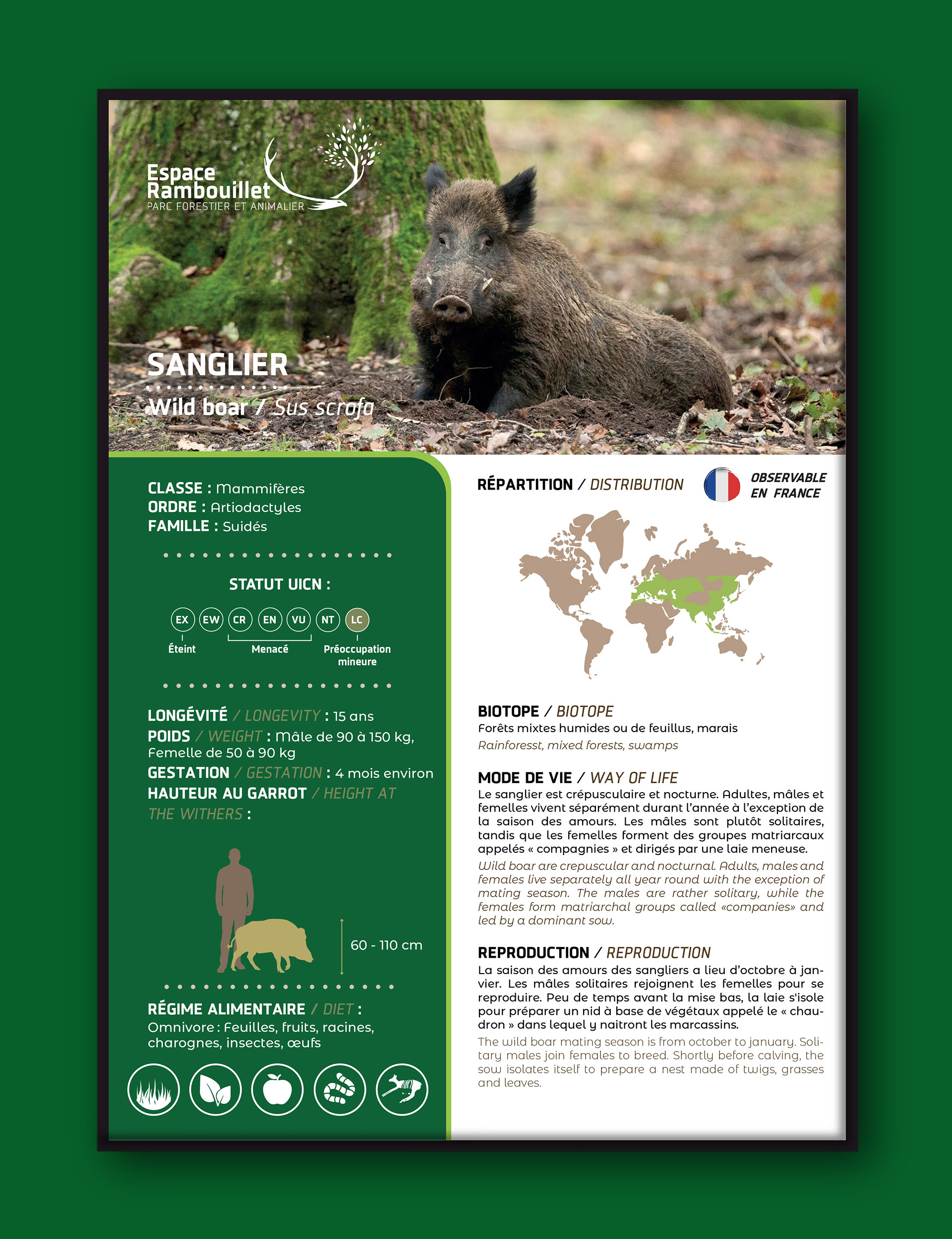 Espace Rambouillet
PARC FORESTIER ET ANIMALIER

SANGLIER
Wild boar / Sus scrofa

CLASSE : Mammifères
ORDRE : Artiodactyles
FAMILLE : Suidés

STATUT UICN :

EX EW CR EN VU NT LC
Éteint
Menacé
Préoccupation mineure

LONGÉVITÉ / LONGEVITY : 15 ans
POIDS / WEIGHT : Mâle de 90 à 150 kg, Femelle de 50 à 90 kg
GESTATION / GESTATION : 4 mois environ
HAUTEUR AU GARROT / HEIGHT AT THE WITHERS :

60 - 110 cm

RÉGIME ALIMENTAIRE / DIET :
Omnivore : Feuilles, fruits, racines, charognes, insectes, œufs

RÉPARTITION / DISTRIBUTION
OBSERVABLE EN FRANCE

BIOTOPE / BIOTOPE
Forêts mixtes humides ou de feuillus, marais
Rainforesst, mixed forests, swamps

MODE DE VIE / WAY OF LIFE
Le sanglier est crépusculaire et nocturne. Adultes, mâles et femelles vivent séparément durant l'année à l'exception de la saison des amours. Les mâles sont plutôt solitaires, tandis que les femelles forment des groupes matriarcaux appelés « compagnies » et dirigés par une laie meneuse.
Wild boar are crepuscular and nocturnal. Adults, males and females live separately all year round with the exception of mating season. The males are rather solitary, while the females form matriarchal groups called «companies» and led by a dominant sow.

REPRODUCTION / REPRODUCTION
La saison des amours des sangliers a lieu d'octobre à janvier. Les mâles solitaires rejoignent les femelles pour se reproduire. Peu de temps avant la mise bas, la laie s'isole pour préparer un nid à base de végétaux appelé le « chaudron » dans lequel y naitront les marcassins.
The wild boar mating season is from october to january. Solitary males join females to breed. Shortly before calving, the sow isolates itself to prepare a nest made of twigs, grasses and leaves.